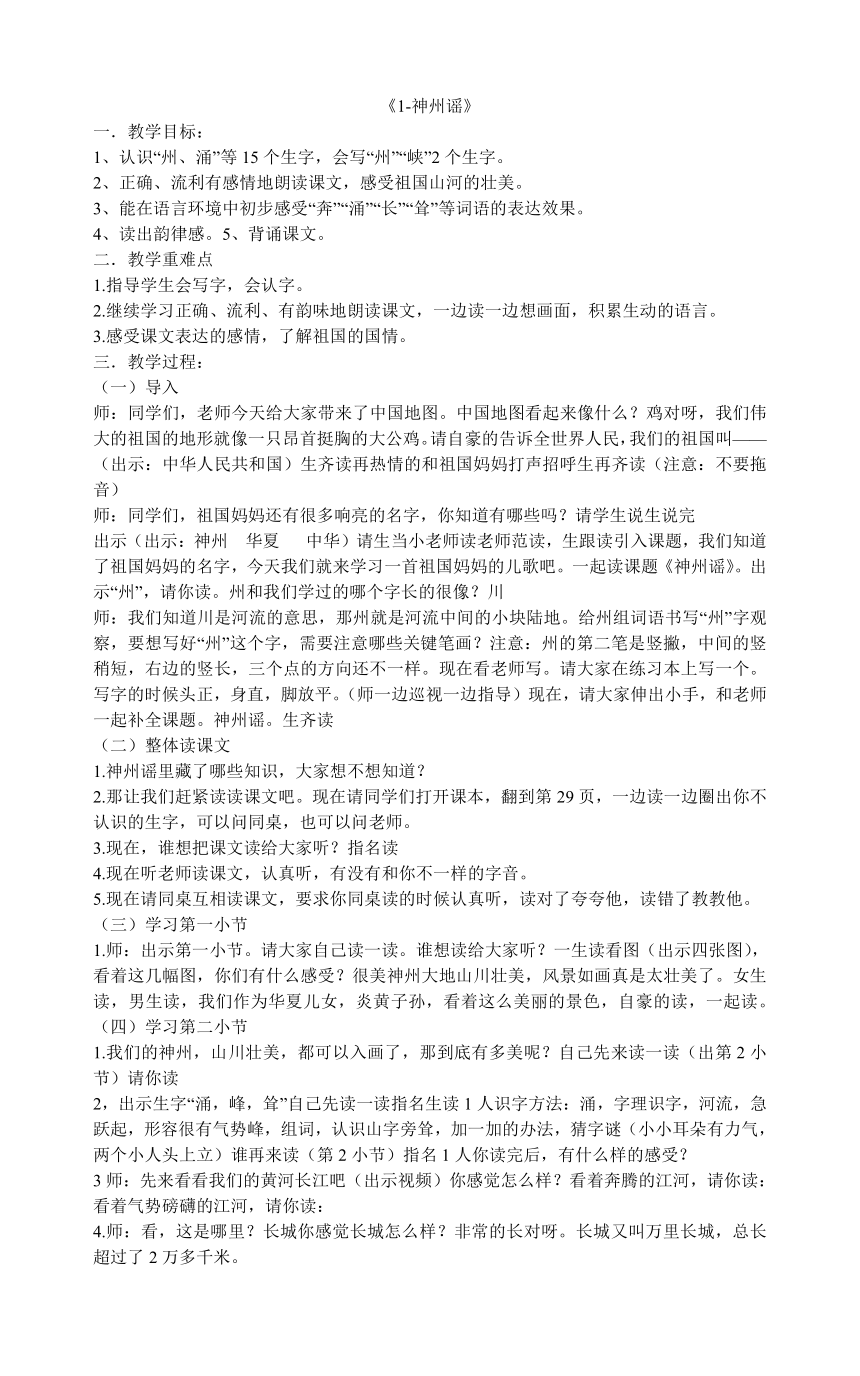 《1-神州谣》

一．教学目标：

1、认识“州、涌”等 15 个生字，会写“州”“峡”2 个生字。

2、正确、流利有感情地朗读课文，感受祖国山河的壮美。

3、能在语言环境中初步感受“奔”“涌”“长”“耸”等词语的表达效果。

4、读出韵律感。5、背诵课文。

二．教学重难点

1.指导学生会写字，会认字。

2.继续学习正确、流利、有韵味地朗读课文，一边读一边想画面，积累生动的语言。

3.感受课文表达的感情，了解祖国的国情。

三．教学过程：

（一）导入

师：同学们，老师今天给大家带来了中国地图。中国地图看起来像什么？鸡对呀，我们伟大的祖国的地形就像一只昂首挺胸的大公鸡。请自豪的告诉全世界人民，我们的祖国叫——（出示：中华人民共和国）生齐读再热情的和祖国妈妈打声招呼生再齐读（注意：不要拖音）

师：同学们，祖国妈妈还有很多响亮的名字，你知道有哪些吗？请学生说生说完

出示（出示：神州　华夏　中华）请生当小老师读老师范读，生跟读引入课题，我们知道了祖国妈妈的名字，今天我们就来学习一首祖国妈妈的儿歌吧。一起读课题《神州谣》。出示“州”，请你读。州和我们学过的哪个字长的很像？川

师：我们知道川是河流的意思，那州就是河流中间的小块陆地。给州组词语书写“州”字观察，要想写好“州”这个字，需要注意哪些关键笔画？注意：州的第二笔是竖撇，中间的竖稍短，右边的竖长，三个点的方向还不一样。现在看老师写。请大家在练习本上写一个。写字的时候头正，身直，脚放平。（师一边巡视一边指导）现在，请大家伸出小手，和老师一起补全课题。神州谣。生齐读

（二）整体读课文

1.神州谣里藏了哪些知识，大家想不想知道？

2.那让我们赶紧读读课文吧。现在请同学们打开课本，翻到第 29 页，一边读一边圈出你不认识的生字，可以问同桌，也可以问老师。

3.现在，谁想把课文读给大家听？指名读

4.现在听老师读课文，认真听，有没有和你不一样的字音。

5.现在请同桌互相读课文，要求你同桌读的时候认真听，读对了夸夸他，读错了教教他。

（三）学习第一小节

1.师：出示第一小节。请大家自己读一读。谁想读给大家听？一生读看图（出示四张图），看着这几幅图，你们有什么感受？很美神州大地山川壮美，风景如画真是太壮美了。女生读，男生读，我们作为华夏儿女，炎黄子孙，看着这么美丽的景色，自豪的读，一起读。

（四）学习第二小节

1.我们的神州，山川壮美，都可以入画了，那到底有多美呢？自己先来读一读（出第 2 小节）请你读

2，出示生字“涌，峰，耸”自己先读一读指名生读 1 人识字方法：涌，字理识字，河流，急跃起，形容很有气势峰，组词，认识山字旁耸，加一加的办法，猜字谜（小小耳朵有力气，两个小人头上立）谁再来读（第 2 小节）指名 1 人你读完后，有什么样的感受？

3 师：先来看看我们的黄河长江吧（出示视频）你感觉怎么样？看着奔腾的江河，请你读：看着气势磅礴的江河，请你读：

4.师：看，这是哪里？长城你感觉长城怎么样？非常的长对呀。长城又叫万里长城，总长超过了 2 万多千米。